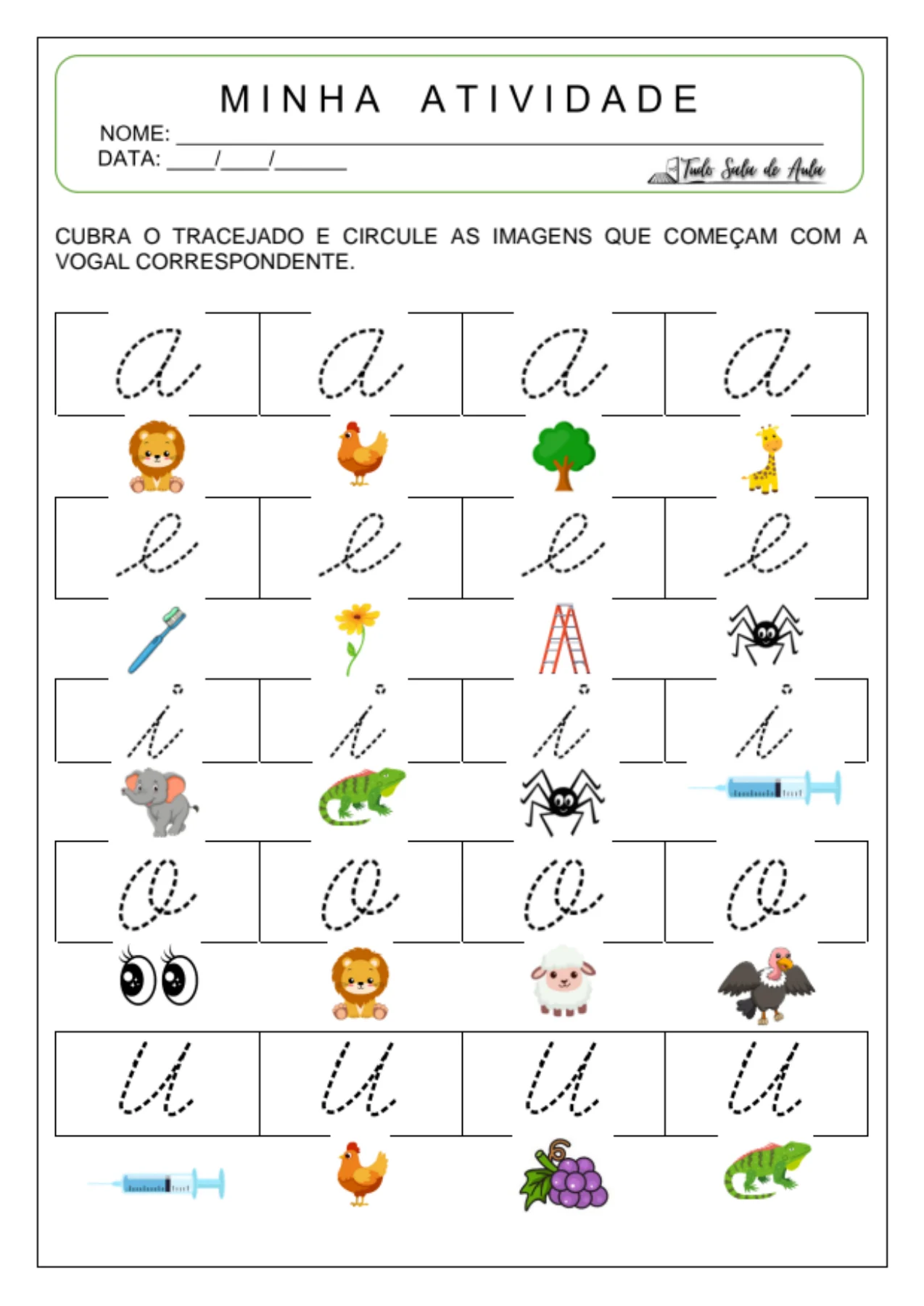 MINHA ATIVIDADE

NOME: ____
DATA: ____/____/____

Tudo Sala de Aula

CUBRA O TRACEJADO E CIRCULE AS IMAGENS QUE COMEÇAM COM A VOGAL CORRESPONDENTE.

a a a a

e e e e

i i i i

o o o o

u u u u